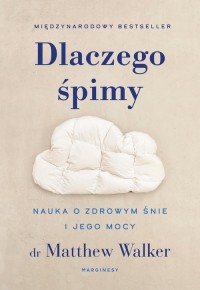 MIĘDZYNARODOWY BESTSELLER

Dlaczego śpimy

NAUKA O ZDROWYM ŚNIE I JEGO MOCY

dr Matthew Walker

MARGINESY